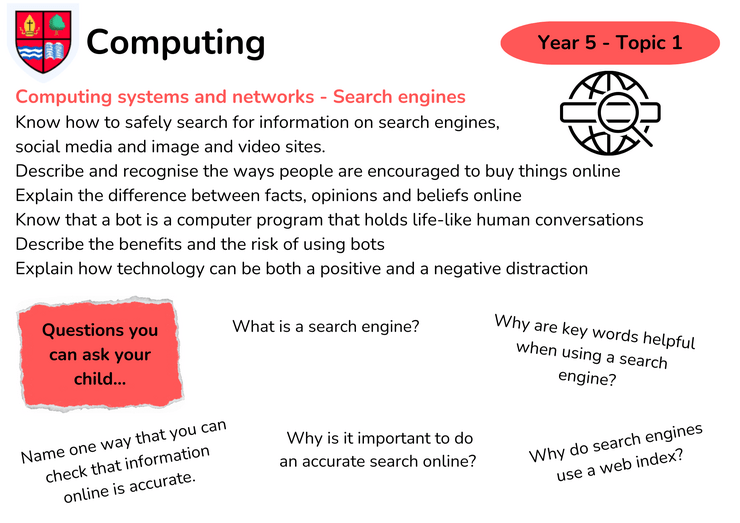 Computing

Year 5 - Topic 1

Computing systems and networks - Search engines

Know how to safely search for information on search engines, social media and image and video sites.
Describe and recognise the ways people are encouraged to buy things online
Explain the difference between facts, opinions and beliefs online
Know that a bot is a computer program that holds life-like human conversations
Describe the benefits and the risk of using bots
Explain how technology can be both a positive and a negative distraction

Questions you can ask your child...

What is a search engine?

Why are key words helpful when using a search engine?

Name one way that you can check that information online is accurate.

Why is it important to do an accurate search online?

Why do search engines use a web index?